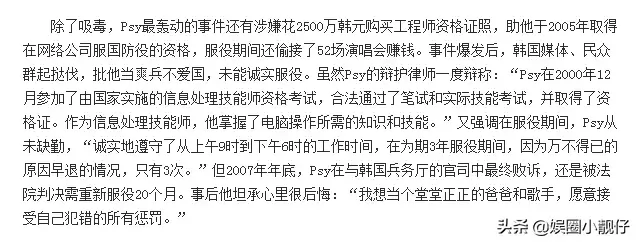 除了吸毒，Psy最轰动的事件还有涉嫌花2500万韩元购买工程师资格证照，助他于2005年取得在网络公司服国防役的资格，服役期间还偷接了52场演唱会赚钱。事件爆发后，韩国媒体、民众群起挞伐，批他当爽兵不爱国，未能诚实服役。虽然Psy的辩护律师一度辩称：“Psy在2000年12月参加了由国家实施的信息处理技能师资格考试，合法通过了笔试和实际技能考试，并取得了资格证。作为信息处理技能师，他掌握了电脑操作所需的知识和技能。”又强调在服役期间，Psy从未缺勤，“诚实地遵守了从上午9时到下午6时的工作时间，在为期3年服役期间，因为万不得已的原因早退的情况，只有3次。”但2007年年底，Psy在与韩国兵务厅的官司中最终败诉，还是被法院判决需重新服役20个月。事后他坦承心里很后悔：“我想当个堂堂正正的爸爸和歌手，愿意接受自己犯错的所有惩罚。”

头条 @娱圈小靓仔